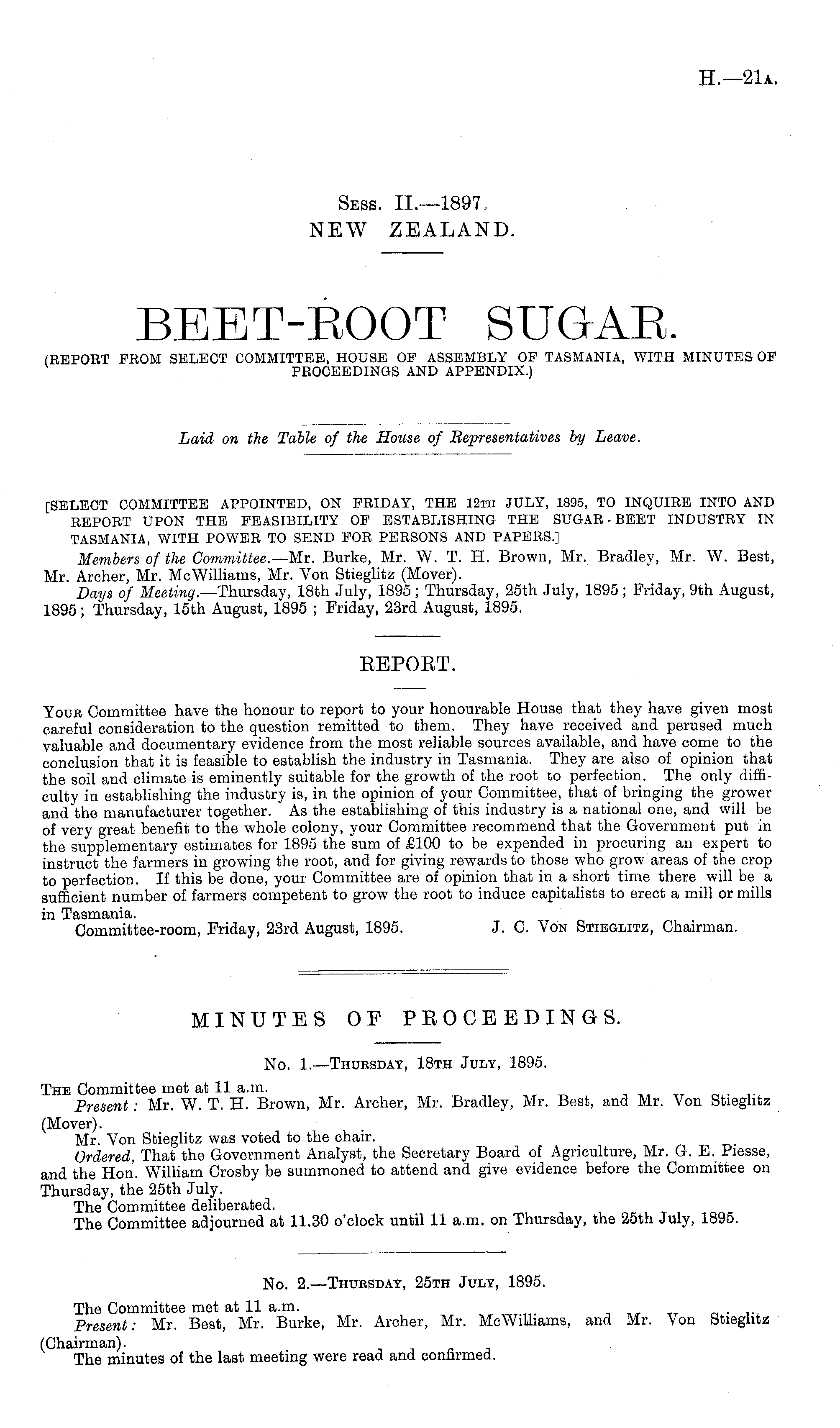 H.—21A.

Sess. II.—1897.
NEW ZEALAND.

BEET-ROOT SUGAR.
(REPORT FROM SELECT COMMITTEE, HOUSE OF ASSEMBLY OF TASMANIA, WITH MINUTES OF PROCEEDINGS AND APPENDIX.)

Laid on the Table of the House of Representatives by Leave.

[SELECT COMMITTEE APPOINTED, ON FRIDAY, THE 12TH JULY, 1895, TO INQUIRE INTO AND REPORT UPON THE FEASIBILITY OF ESTABLISHING THE SUGAR-BEET INDUSTRY IN TASMANIA, WITH POWER TO SEND FOR PERSONS AND PAPERS.]

Members of the Committee.—Mr. Burke, Mr. W. T. H. Brown, Mr. Bradley, Mr. W. Best, Mr. Archer, Mr. McWilliams, Mr. Von Stieglitz (Mover).

Days of Meeting.—Thursday, 18th July, 1895; Thursday, 25th July, 1895; Friday, 9th August, 1895; Thursday, 15th August, 1895; Friday, 23rd August, 1895.

REPORT.

Your Committee have the honour to report to your honourable House that they have given most careful consideration to the question remitted to them. They have received and perused much valuable and documentary evidence from the most reliable sources available, and have come to the conclusion that it is feasible to establish the industry in Tasmania. They are also of opinion that the soil and climate is eminently suitable for the growth of the root to perfection. The only difficulty in establishing the industry is, in the opinion of your Committee, that of bringing the grower and the manufacturer together. As the establishing of this industry is a national one, and will be of very great benefit to the whole colony, your Committee recommend that the Government put in the supplementary estimates for 1895 the sum of £100 to be expended in procuring an expert to instruct the farmers in growing the root, and for giving rewards to those who grow areas of the crop to perfection. If this be done, your Committee are of opinion that in a short time there will be a sufficient number of farmers competent to grow the root to induce capitalists to erect a mill or mills in Tasmania.

Committee-room, Friday, 23rd August, 1895. J. C. Von Stieglitz, Chairman.

MINUTES OF PROCEEDINGS.

No. 1.—Thursday, 18th July, 1895.

The Committee met at 11 a.m.

Present: Mr. W. T. H. Brown, Mr. Archer, Mr. Bradley, Mr. Best, and Mr. Von Stieglitz (Mover).

Mr. Von Stieglitz was voted to the chair.

Ordered, That the Government Analyst, the Secretary Board of Agriculture, Mr. G. E. Piesse, and the Hon. William Crosby be summoned to attend and give evidence before the Committee on Thursday, the 25th July.

The Committee deliberated.

The Committee adjourned at 11.30 o'clock until 11 a.m. on Thursday, the 25th July, 1895.

No. 2.—Thursday, 25th July, 1895.

The Committee met at 11 a.m.

Present: Mr. Best, Mr. Burke, Mr. Archer, Mr. McWilliams, and Mr. Von Stieglitz (Chairman).

The minutes of the last meeting were read and confirmed.